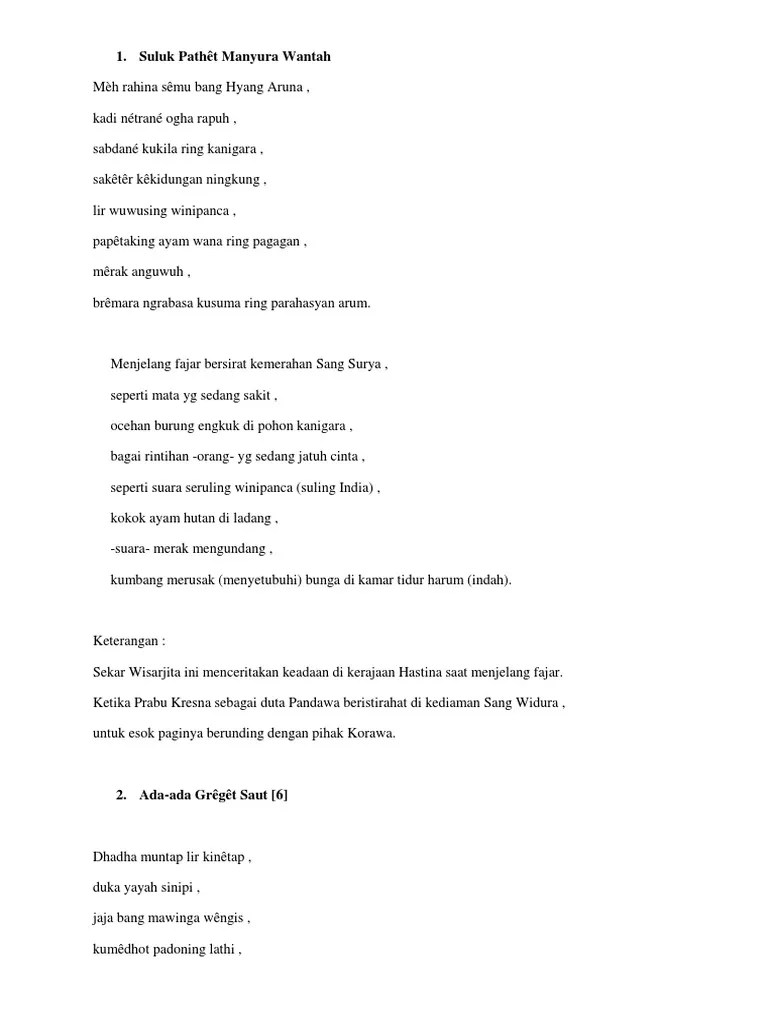 1. Suluk Pathêt Manyura Wantah

Mèh rahina sêmu bang Hyang Aruna ,

kadi nétrané ogha rapuh ,

sabdané kukila ring kanigara ,

sakêtêr kêkidungan ningkung ,

lir wuwusing winipanca ,

papêtaking ayam wana ring pagagan ,

mêrak anguwuh ,

brêmara ngrabasa kusuma ring parahasyan arum.

Menjelang fajar bersirat kemerahan Sang Surya ,

seperti mata yg sedang sakit ,

ocehan burung engkuk di pohon kanigara ,

bagai rintihan -orang- yg sedang jatuh cinta ,

seperti suara seruling winipanca (suling India) ,

kokok ayam hutan di ladang ,

-suara- merak mengundang ,

kumbang merusak (menyetubuhi) bunga di kamar tidur harum (indah).

Keterangan :

Sekar Wisarjita ini menceritakan keadaan di kerajaan Hastina saat menjelang fajar.

Ketika Prabu Kresna sebagai duta Pandawa beristirahat di kediaman Sang Widura ,

untuk esok paginya berunding dengan pihak Korawa.

2. Ada-ada Grêgêt Saut [6]

Dhadha muntap lir kinêtap ,

duka yayah sinipi ,

jaja bang mawinga wêngis ,

kumêdhot padoning lathi ,